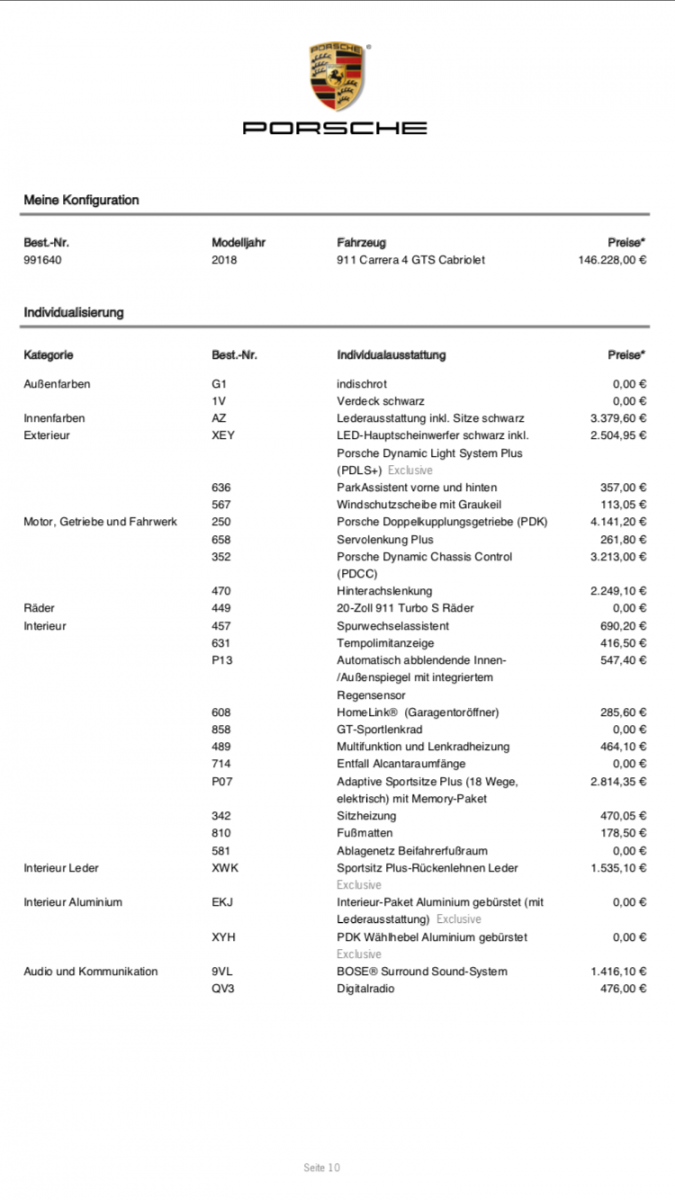 PORSCHE

PORSCHE

Meine Konfiguration

| Best.-Nr. | Modelljahr | Fahrzeug | Preise* |
|---|---|---|---|
| 991640 | 2018 | 911 Carrera 4 GTS Cabriolet | 146.228,00 € |

Individualisierung

| Kategorie | Best.-Nr. | Individualausstattung | Preise* |
|---|---|---|---|
| Außenfarben | G1 | indischrot | 0,00 € |
| | 1V | Verdeck schwarz | 0,00 € |
| Innenfarben | AZ | Lederausstattung inkl. Sitze schwarz | 3.379,60 € |
| Exterieur | XEY | LED-Hauptscheinwerfer schwarz inkl. Porsche Dynamic Light System Plus (PDLS+) Exclusive | 2.504,95 € |
| | 636 | ParkAssistent vorne und hinten | 357,00 € |
| | 567 | Windschutzscheibe mit Graukeil | 113,05 € |
| Motor, Getriebe und Fahrwerk | 250 | Porsche Doppelkupplungsgetriebe (PDK) | 4.141,20 € |
| | 658 | Servolenkung Plus | 261,80 € |
| | 352 | Porsche Dynamic Chassis Control (PDCC) | 3.213,00 € |
| | 470 | Hinterachslenkung | 2.249,10 € |
| Räder | 449 | 20-Zoll 911 Turbo S Räder | 0,00 € |
| Interieur | 457 | Spurwechselassistent | 690,20 € |
| | 631 | Tempolimitanzeige | 416,50 € |
| | P13 | Automatisch abblendende Innen-/Außenspiegel mit integriertem Regensensor | 547,40 € |
| | 608 | HomeLink® (Garagentoröffner) | 285,60 € |
| | 858 | GT-Sportlenkrad | 0,00 € |
| | 489 | Multifunktion und Lenkradheizung | 464,10 € |
| | 714 | Entfall Alcantaraumfänge | 0,00 € |
| | P07 | Adaptive Sportsitze Plus (18 Wege, elektrisch) mit Memory-Paket | 2.814,35 € |
| | 342 | Sitzheizung | 470,05 € |
| | 810 | Fußmatten | 178,50 € |
| | 581 | Ablagenetz Beifahrerfußraum | 0,00 € |
| Interieur Leder | XWK | Sportsitz Plus-Rückenlehnen Leder Exclusive | 1.535,10 € |
| Interieur Aluminium | EKJ | Interieur-Paket Aluminium gebürstet (mit Lederausstattung) Exclusive | 0,00 € |
| | XYH | PDK Wählhebel Aluminium gebürstet Exclusive | 0,00 € |
| Audio und Kommunikation | 9VL | BOSE® Surround Sound-System | 1.416,10 € |
| | QV3 | Digitalradio | 476,00 € |

Seite 10